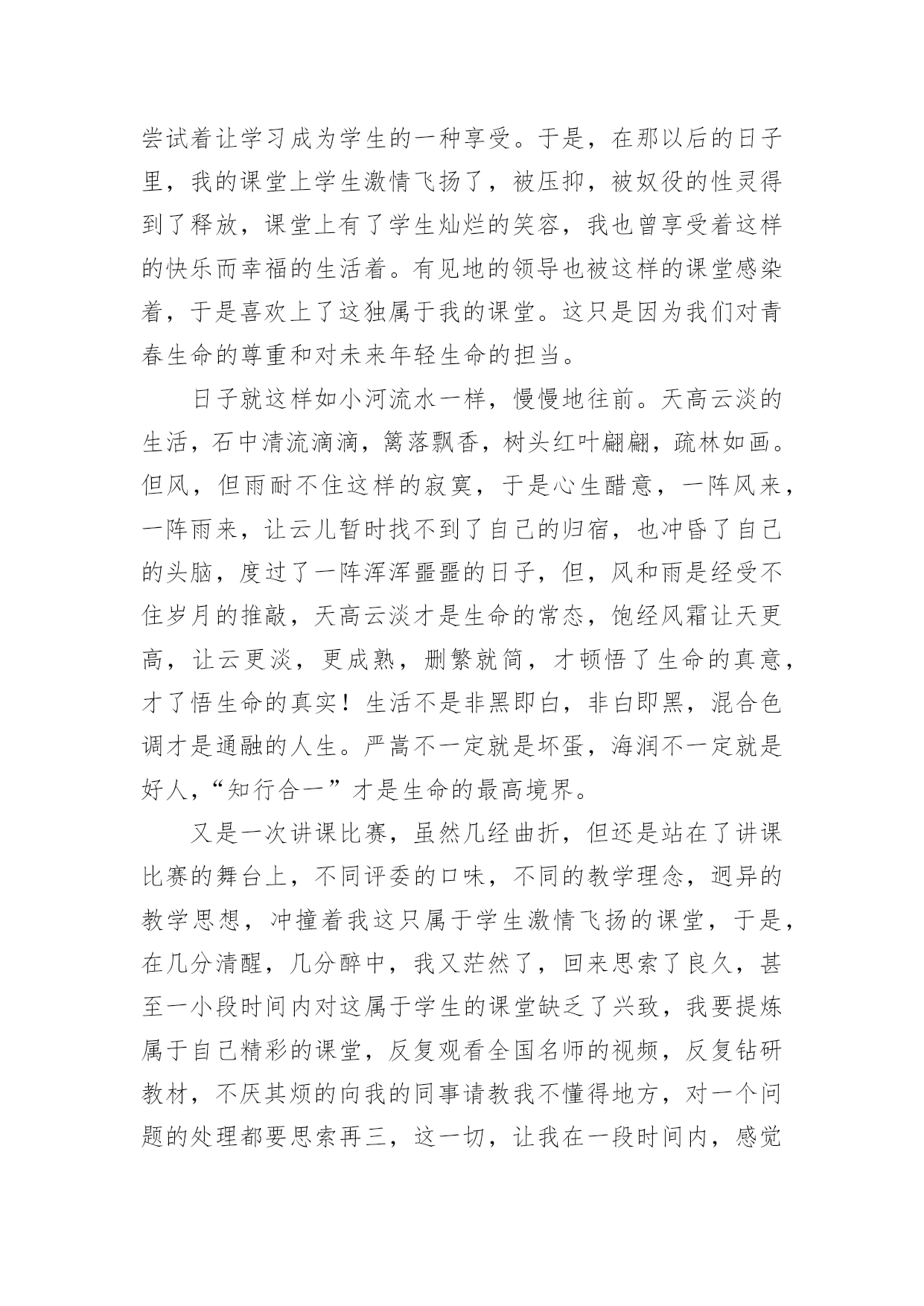 尝试着让学习成为学生的一种享受。于是，在那以后的日子里，我的课堂上学生激情飞扬了，被压抑，被奴役的性灵得到了释放，课堂上有了学生灿烂的笑容，我也曾享受着这样的快乐而幸福的生活着。有见地的领导也被这样的课堂感染着，于是喜欢上了这独属于我的课堂。这只是因为我们对青春生命的尊重和对未来年轻生命的担当。

日子就这样如小河流水一样，慢慢地往前。天高云淡的生活，石中清流滴滴，篱落飘香，树头红叶翩翩，疏林如画。但风，但雨耐不住这样的寂寞，于是心生醋意，一阵风来，一阵雨来，让云儿暂时找不到了自己的归宿，也冲昏了自己的头脑，度过了一阵浑浑噩噩的日子，但，风和雨是经受不住岁月的推敲，天高云淡才是生命的常态，饱经风霜让天更高，让云更淡，更成熟，删繁就简，才顿悟了生命的真意，才了悟生命的真实！生活不是非黑即白，非白即黑，混合色调才是通融的人生。严嵩不一定就是坏蛋，海润不一定就是好人，“知行合一”才是生命的最高境界。

又是一次讲课比赛，虽然几经曲折，但还是站在了讲课比赛的舞台上，不同评委的口味，不同的教学理念，迥异的教学思想，冲撞着我这只属于学生激情飞扬的课堂，于是，在几分清醒，几分醉中，我又茫然了，回来思索了良久，甚至一小段时间内对这属于学生的课堂缺乏了兴致，我要提炼属于自己精彩的课堂，反复观看全国名师的视频，反复钻研教材，不厌其烦的向我的同事请教我不懂得地方，对一个问题的处理都要思索再三，这一切，让我在一段时间内，感觉